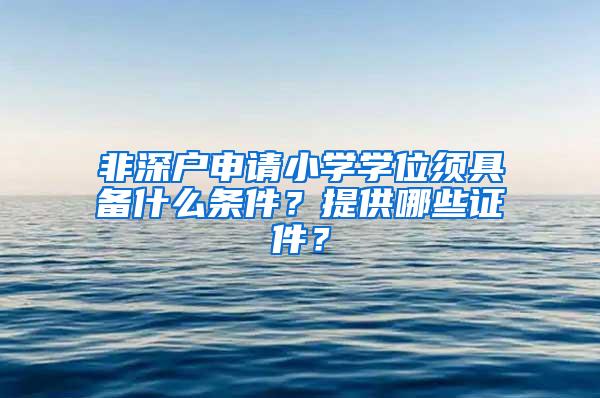 非深户申请小学学位须具备什么条件？提供哪些证件？